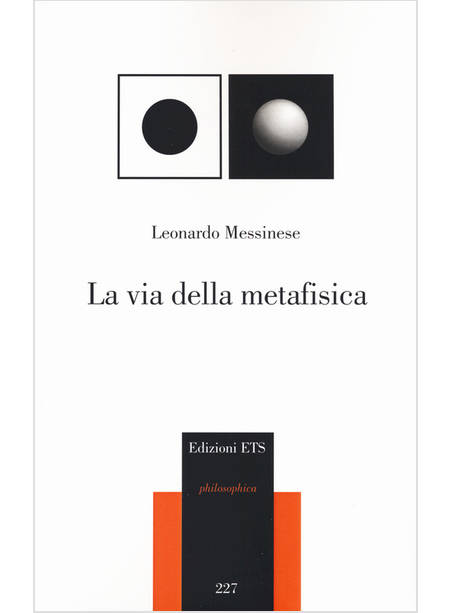 Leonardo Messinese

La via della metafisica

Edizioni ETS

philosophica

227